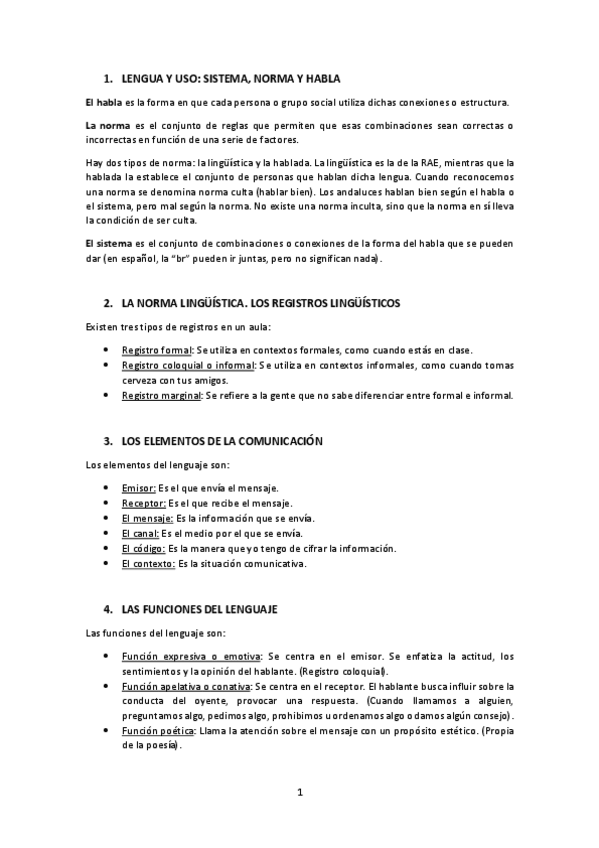 1. LENGUA Y USO: SISTEMA, NORMA Y HABLA

El habla es la forma en que cada persona o grupo social utiliza dichas conexiones o estructura.

La norma es el conjunto de reglas que permiten que esas combinaciones sean correctas o incorrectas en función de una serie de factores.

Hay dos tipos de norma: la lingüística y la hablada. La lingüística es la de la RAE, mientras que la hablada la establece el conjunto de personas que hablan dicha lengua. Cuando reconocemos una norma se denomina norma culta (hablar bien). Los andaluces hablan bien según el habla o el sistema, pero mal según la norma. No existe una norma inculta, sino que la norma en sí lleva la condición de ser culta.

El sistema es el conjunto de combinaciones o conexiones de la forma del habla que se pueden dar (en español, la "br" pueden ir juntas, pero no significan nada).

2. LA NORMA LINGÜÍSTICA. LOS REGISTROS LINGÜÍSTICOS

Existen tres tipos de registros en un aula:

• Registro formal: Se utiliza en contextos formales, como cuando estás en clase.
• Registro coloquial o informal: Se utiliza en contextos informales, como cuando tomas cerveza con tus amigos.
• Registro marginal: Se refiere a la gente que no sabe diferenciar entre formal e informal.

3. LOS ELEMENTOS DE LA COMUNICACIÓN

Los elementos del lenguaje son:

• Emisor: Es el que envía el mensaje.
• Receptor: Es el que recibe el mensaje.
• El mensaje: Es la información que se envía.
• El canal: Es el medio por el que se envía.
• El código: Es la manera que yo tengo de cifrar la información.
• El contexto: Es la situación comunicativa.

4. LAS FUNCIONES DEL LENGUAJE

Las funciones del lenguaje son:

• Función expresiva o emotiva: Se centra en el emisor. Se enfatiza la actitud, los sentimientos y la opinión del hablante. (Registro coloquial).
• Función apelativa o conativa: Se centra en el receptor. El hablante busca influir sobre la conducta del oyente, provocar una respuesta. (Cuando llamamos a alguien, preguntamos algo, pedimos algo, prohibimos u ordenamos algo o damos algún consejo).
• Función poética: Llama la atención sobre el mensaje con un propósito estético. (Propia de la poesía).

1